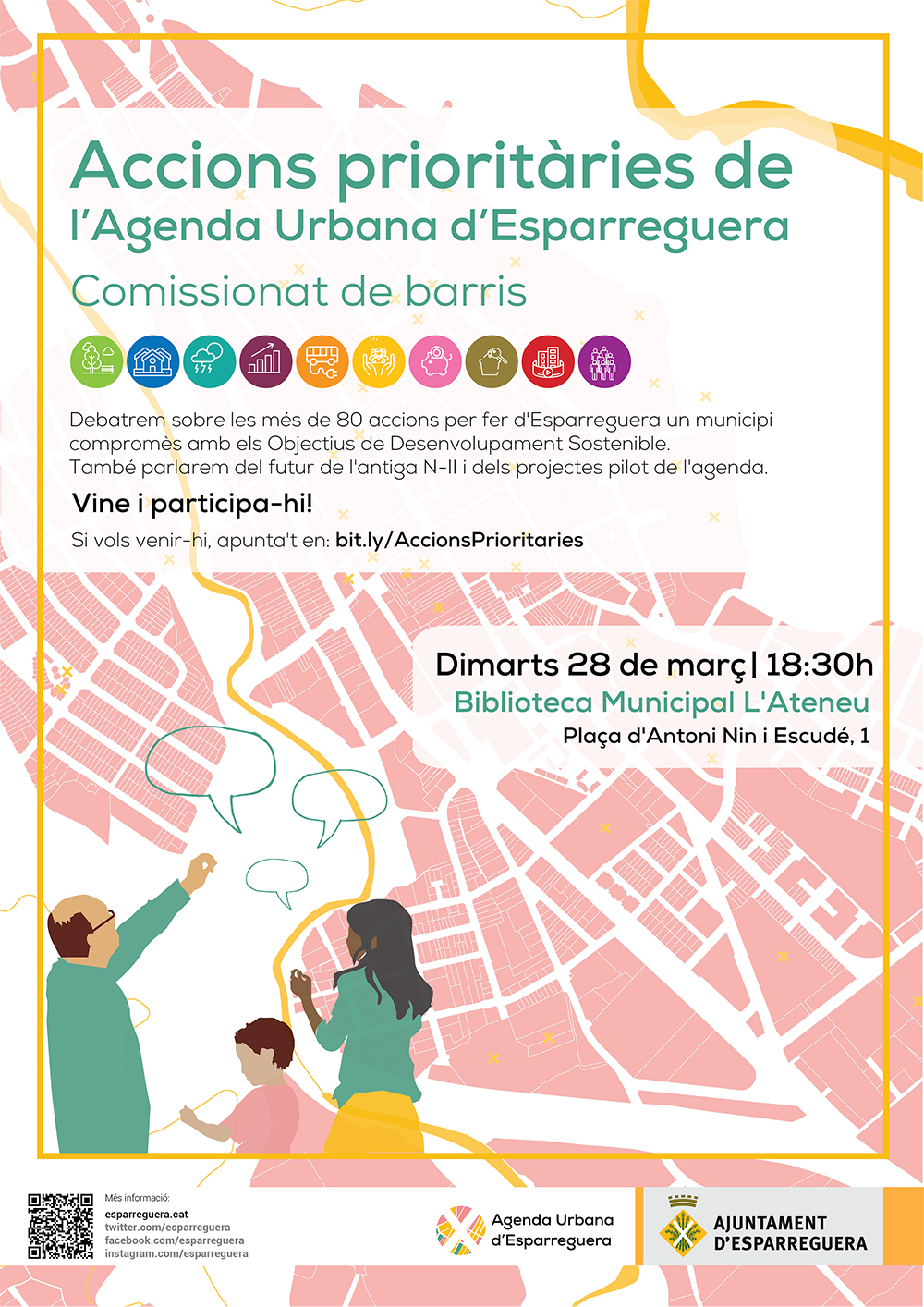 Accions prioritàries de l'Agenda Urbana d'Esparreguera

Comissionat de barris

Debatrem sobre les més de 80 accions per fer d'Esparreguera un municipi compromès amb els Objectius de Desenvolupament Sostenible.
També parlarem del futur de l'antiga N-II i dels projectes pilot de l'agenda.

Vine i participa-hi!

Si vols venir-hi, apunta't en: bit.ly/AccionsPrioritaries

Dimarts 28 de març | 18:30h
Biblioteca Municipal L'Ateneu
Plaça d'Antoni Nin i Escudé, 1

Més informació:
esparreguera.cat
twitter.com/esparreguera
facebook.com/esparreguera
instagram.com/esparreguera

Agenda Urbana d'Esparreguera

AJUNTAMENT D'ESPARREGUERA